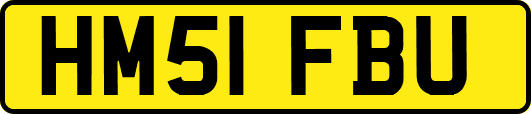 HM51 FBU